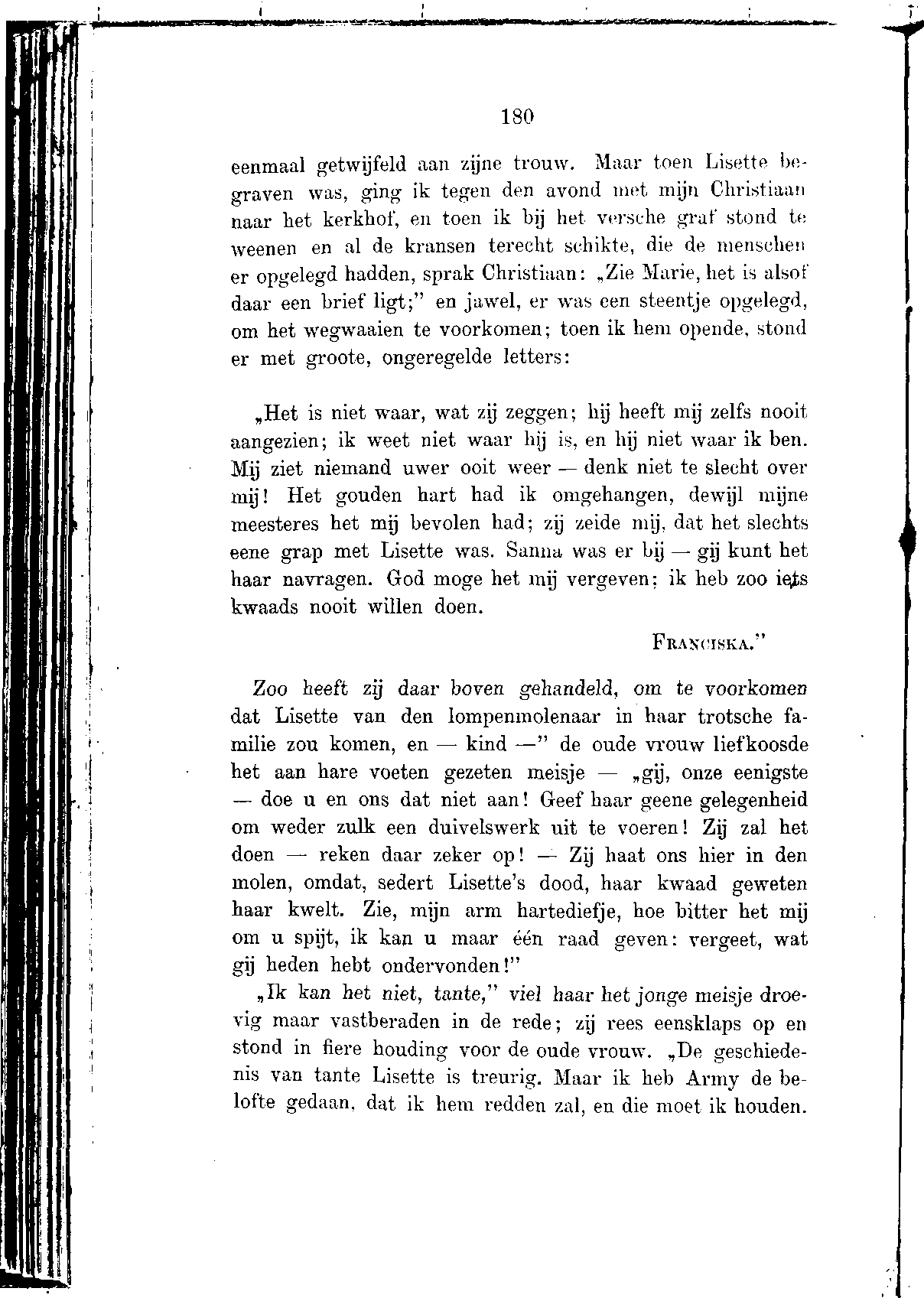 180

eenmaal getwijfeld aan zijne trouw. Maar toen Lisette begraven was, ging ik tegen den avond met mijn Christiaan naar het kerkhof, en toen ik bij het versche graf stond te weenen en al de kransen terecht schikte, die de menschen er opgelegd hadden, sprak Christiaan: „Zie Marie, het is alsof daar een brief ligt;" en jawel, er was een steentje opgelegd, om het wegwaaien te voorkomen; toen ik hem opende, stond er met groote, ongeregelde letters:

„Het is niet waar, wat zij zeggen; hij heeft mij zelfs nooit aangezien; ik weet niet waar hij is, en hij niet waar ik ben. Mij ziet niemand uwer ooit weer — denk niet te slecht over mij! Het gouden hart had ik omgehangen, dewijl mijne meesteres het mij bevolen had; zij zeide mij, dat het slechts eene grap met Lisette was. Sanna was er bij — gij kunt het haar navragen. God moge het mij vergeven; ik heb zoo iets kwaads nooit willen doen.

FRANCISKA."

Zoo heeft zij daar boven gehandeld, om te voorkomen dat Lisette van den lompenmolenaar in haar trotsche familie zou komen, en — kind —" de oude vrouw liefkoosde het aan hare voeten gezeten meisje — „gij, onze eenigste — doe u en ons dat niet aan! Geef haar geene gelegenheid om weder zulk een duivelswerk uit te voeren! Zij zal het doen — reken daar zeker op! — Zij haat ons hier in den molen, omdat, sedert Lisette's dood, haar kwaad geweten haar kwelt. Zie, mijn arm hartediefje, hoe bitter het mij om u spijt, ik kan u maar één raad geven: vergeet, wat gij heden hebt ondervonden!"

„Ik kan het niet, tante," viel haar het jonge meisje droevig maar vastberaden in de rede; zij rees eensklaps op en stond in fiere houding voor de oude vrouw. „De geschiedenis van tante Lisette is treurig. Maar ik heb Army de belofte gedaan, dat ik hem redden zal, en die moet ik houden.